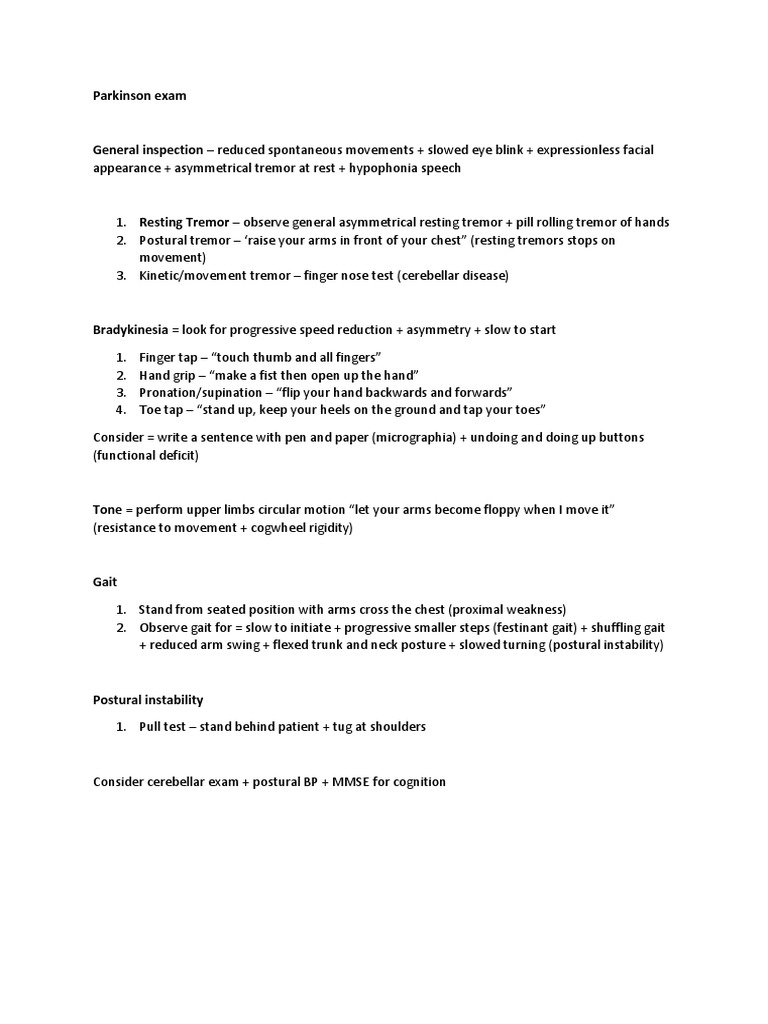 Parkinson exam

General inspection – reduced spontaneous movements + slowed eye blink + expressionless facial appearance + asymmetrical tremor at rest + hypophonia speech

1. Resting Tremor – observe general asymmetrical resting tremor + pill rolling tremor of hands
2. Postural tremor – 'raise your arms in front of your chest" (resting tremors stops on movement)
3. Kinetic/movement tremor – finger nose test (cerebellar disease)

Bradykinesia = look for progressive speed reduction + asymmetry + slow to start

1. Finger tap – "touch thumb and all fingers"
2. Hand grip – "make a fist then open up the hand"
3. Pronation/supination – "flip your hand backwards and forwards"
4. Toe tap – "stand up, keep your heels on the ground and tap your toes"

Consider = write a sentence with pen and paper (micrographia) + undoing and doing up buttons (functional deficit)

Tone = perform upper limbs circular motion "let your arms become floppy when I move it" (resistance to movement + cogwheel rigidity)

Gait

1. Stand from seated position with arms cross the chest (proximal weakness)
2. Observe gait for = slow to initiate + progressive smaller steps (festinant gait) + shuffling gait + reduced arm swing + flexed trunk and neck posture + slowed turning (postural instability)

Postural instability

1. Pull test – stand behind patient + tug at shoulders

Consider cerebellar exam + postural BP + MMSE for cognition